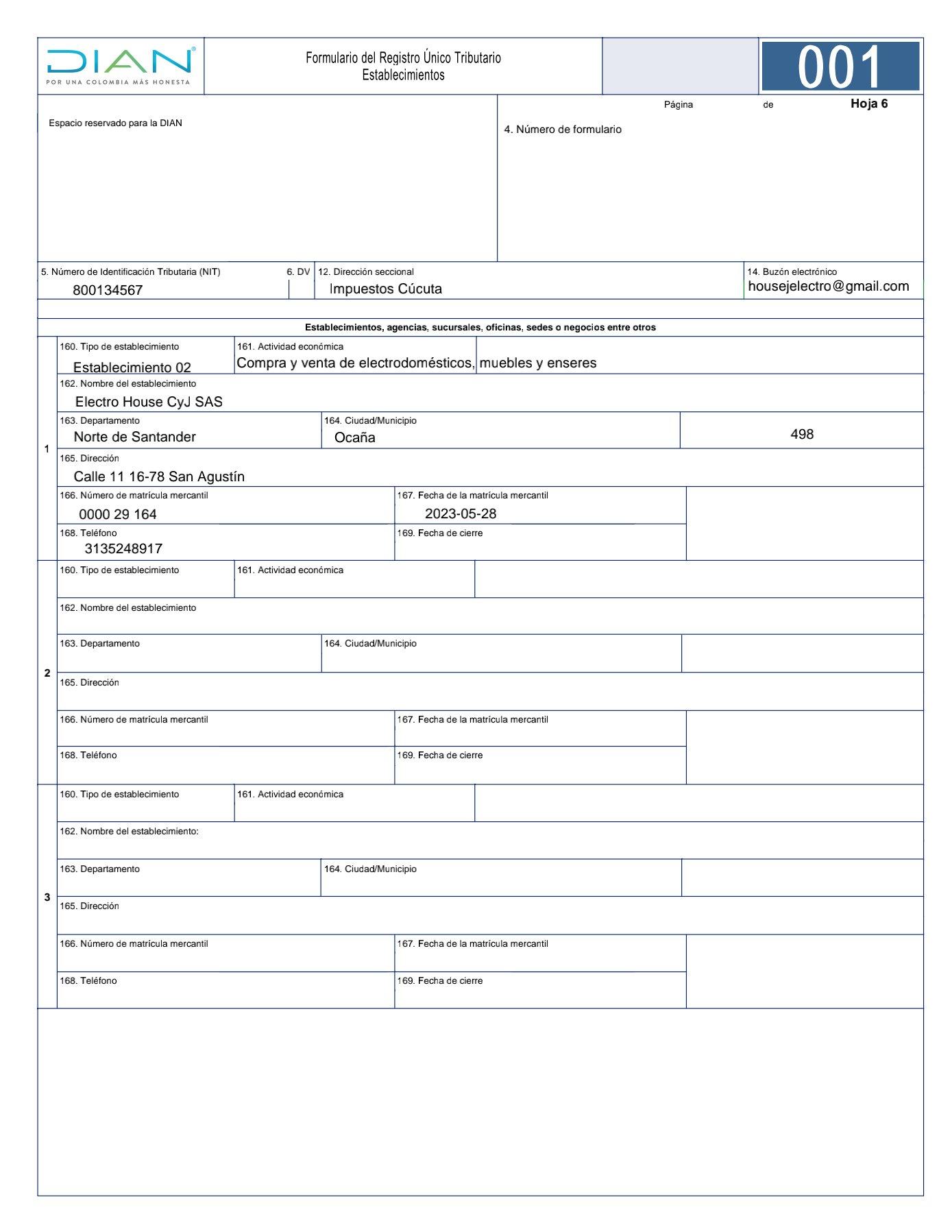 DIAN
POR UNA COLOMBIA MÁS HONESTA

Formulario del Registro Único Tributario
Establecimientos

001

Página de Hoja 6

Espacio reservado para la DIAN

4. Número de formulario

5. Número de Identificación Tributaria (NIT) 800134567
6. DV
12. Dirección seccional Impuestos Cúcuta
14. Buzón electrónico housejelectro@gmail.com

Establecimientos, agencias, sucursales, oficinas, sedes o negocios entre otros

1
160. Tipo de establecimiento Establecimiento 02
161. Actividad económica Compra y venta de electrodomésticos, muebles y enseres
162. Nombre del establecimiento Electro House CyJ SAS
163. Departamento Norte de Santander
164. Ciudad/Municipio Ocaña
498
165. Dirección Calle 11 16-78 San Agustín
166. Número de matrícula mercantil 0000 29 164
167. Fecha de la matrícula mercantil 2023-05-28
168. Teléfono 3135248917
169. Fecha de cierre

2
160. Tipo de establecimiento
161. Actividad económica
162. Nombre del establecimiento
163. Departamento
164. Ciudad/Municipio
165. Dirección
166. Número de matrícula mercantil
167. Fecha de la matrícula mercantil
168. Teléfono
169. Fecha de cierre

3
160. Tipo de establecimiento
161. Actividad económica
162. Nombre del establecimiento:
163. Departamento
164. Ciudad/Municipio
165. Dirección
166. Número de matrícula mercantil
167. Fecha de la matrícula mercantil
168. Teléfono
169. Fecha de cierre